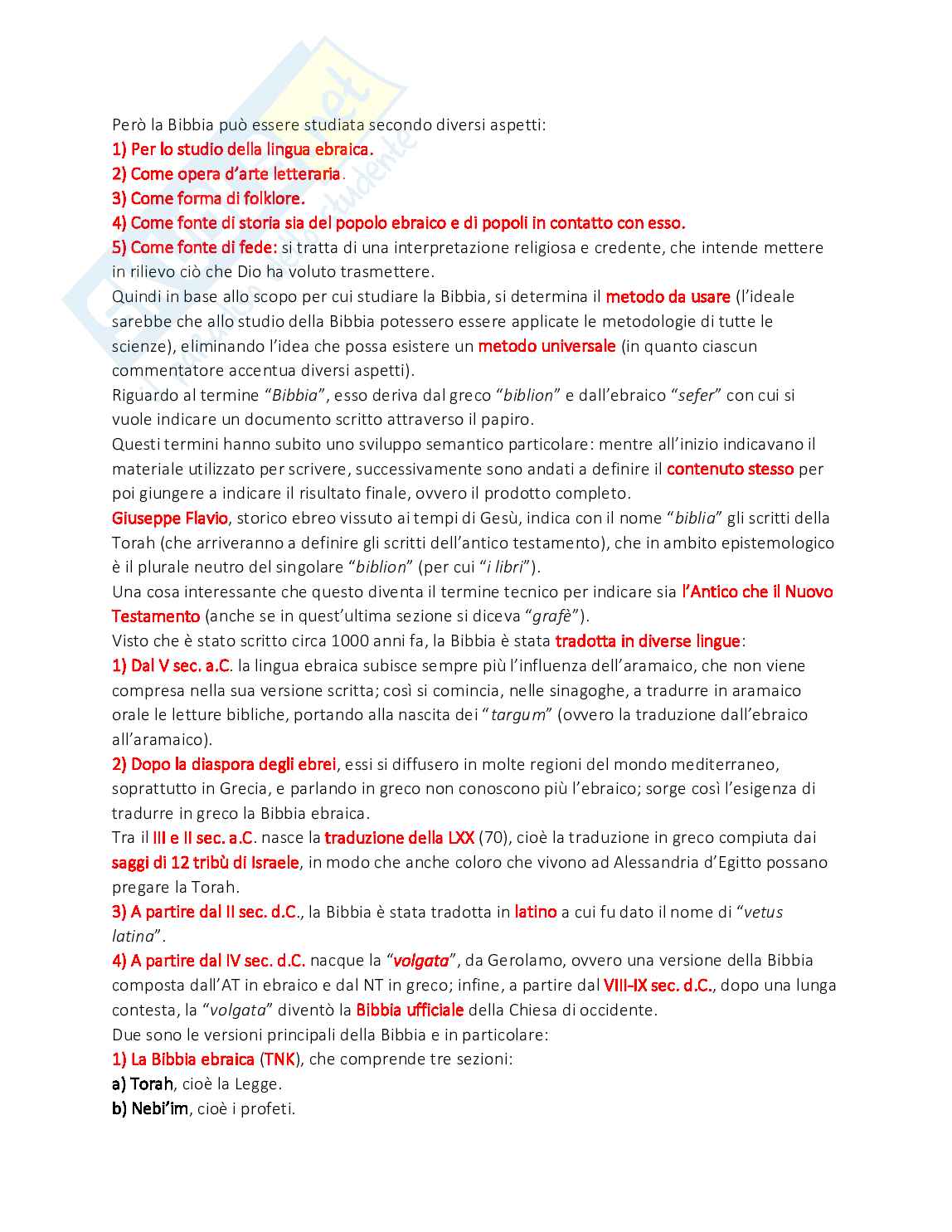 Però la Bibbia può essere studiata secondo diversi aspetti:
1) Per lo studio della lingua ebraica.
2) Come opera d'arte letteraria.
3) Come forma di folklore.
4) Come fonte di storia sia del popolo ebraico e di popoli in contatto con esso.
5) Come fonte di fede: si tratta di una interpretazione religiosa e credente, che intende mettere in rilievo ciò che Dio ha voluto trasmettere.
Quindi in base allo scopo per cui studiare la Bibbia, si determina il metodo da usare (l'ideale sarebbe che allo studio della Bibbia potessero essere applicate le metodologie di tutte le scienze), eliminando l'idea che possa esistere un metodo universale (in quanto ciascun commentatore accentua diversi aspetti).
Riguardo al termine "Bibbia", esso deriva dal greco "biblion" e dall'ebraico "sefer" con cui si vuole indicare un documento scritto attraverso il papiro.
Questi termini hanno subito uno sviluppo semantico particolare: mentre all'inizio indicavano il materiale utilizzato per scrivere, successivamente sono andati a definire il contenuto stesso per poi giungere a indicare il risultato finale, ovvero il prodotto completo.
Giuseppe Flavio, storico ebreo vissuto ai tempi di Gesù, indica con il nome "biblia" gli scritti della Torah (che arriveranno a definire gli scritti dell'antico testamento), che in ambito epistemologico è il plurale neutro del singolare "biblion" (per cui "i libri").
Una cosa interessante che questo diventa il termine tecnico per indicare sia l'Antico che il Nuovo Testamento (anche se in quest'ultima sezione si diceva "grafè").
Visto che è stato scritto circa 1000 anni fa, la Bibbia è stata tradotta in diverse lingue:
1) Dal V sec. a.C. la lingua ebraica subisce sempre più l'influenza dell'aramaico, che non viene compresa nella sua versione scritta; così si comincia, nelle sinagoghe, a tradurre in aramaico orale le letture bibliche, portando alla nascita dei "targum" (ovvero la traduzione dall'ebraico all'aramaico).
2) Dopo la diaspora degli ebrei, essi si diffusero in molte regioni del mondo mediterraneo, soprattutto in Grecia, e parlando in greco non conoscono più l'ebraico; sorge così l'esigenza di tradurre in greco la Bibbia ebraica.
Tra il III e II sec. a.C. nasce la traduzione della LXX (70), cioè la traduzione in greco compiuta dai saggi di 12 tribù di Israele, in modo che anche coloro che vivono ad Alessandria d'Egitto possano pregare la Torah.
3) A partire dal II sec. d.C., la Bibbia è stata tradotta in latino a cui fu dato il nome di "vetus latina".
4) A partire dal IV sec. d.C. nacque la "volgata", da Gerolamo, ovvero una versione della Bibbia composta dall'AT in ebraico e dal NT in greco; infine, a partire dal VIII-IX sec. d.C., dopo una lunga contesta, la "volgata" diventò la Bibbia ufficiale della Chiesa di occidente.
Due sono le versioni principali della Bibbia e in particolare:
1) La Bibbia ebraica (TNK), che comprende tre sezioni:
a) Torah, cioè la Legge.
b) Nebi'im, cioè i profeti.